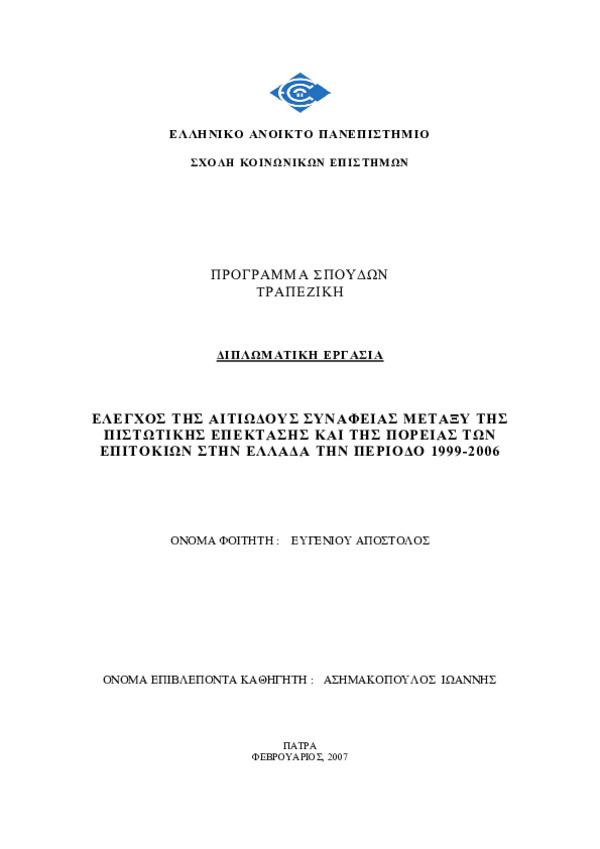 ΕΛΛΗΝΙΚΟ ΑΝΟΙΚΤΟ ΠΑΝΕΠΙΣΤΗΜΙΟ

ΣΧΟΛΗ ΚΟΙΝΩΝΙΚΩΝ ΕΠΙΣΤΗΜΩΝ

ΠΡΟΓΡΑΜΜΑ ΣΠΟΥΔΩΝ
ΤΡΑΠΕΖΙΚΗ

ΔΙΠΛΩΜΑΤΙΚΗ ΕΡΓΑΣΙΑ

ΕΛΕΓΧΟΣ ΤΗΣ ΑΙΤΙΩΔΟΥΣ ΣΥΝΑΦΕΙΑΣ ΜΕΤΑΞΥ ΤΗΣ ΠΙΣΤΩΤΙΚΗΣ ΕΠΕΚΤΑΣΗΣ ΚΑΙ ΤΗΣ ΠΟΡΕΙΑΣ ΤΩΝ ΕΠΙΤΟΚΙΩΝ ΣΤΗΝ ΕΛΛΑΔΑ ΤΗΝ ΠΕΡΙΟΔΟ 1999-2006

ΟΝΟΜΑ ΦΟΙΤΗΤΗ : ΕΥΓΕΝΙΟΥ ΑΠΟΣΤΟΛΟΣ

ΟΝΟΜΑ ΕΠΙΒΛΕΠΟΝΤΑ ΚΑΘΗΓΗΤΗ : ΑΣΗΜΑΚΟΠΟΥΛΟΣ ΙΩΑΝΝΗΣ

ΠΑΤΡΑ
ΦΕΒΡΟΥΑΡΙΟΣ, 2007